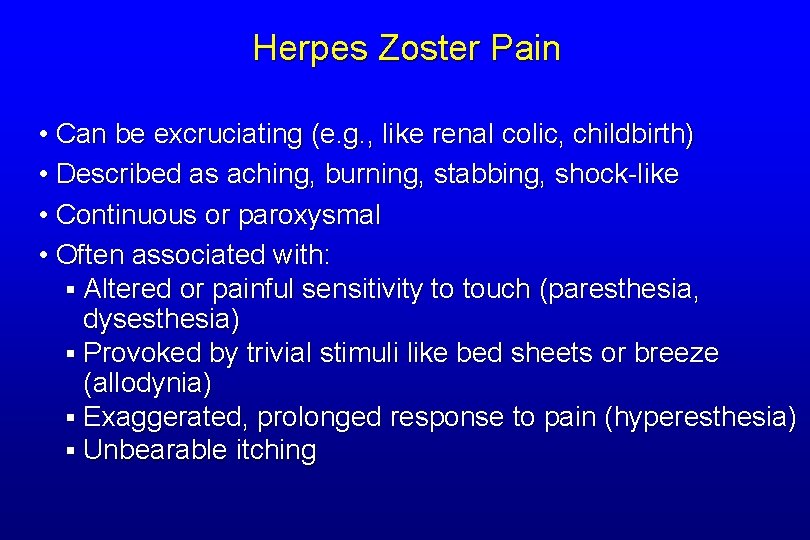 Herpes Zoster Pain

• Can be excruciating (e.g., like renal colic, childbirth)
• Described as aching, burning, stabbing, shock-like
• Continuous or paroxysmal
• Often associated with:
 ▪ Altered or painful sensitivity to touch (paresthesia, dysesthesia)
 ▪ Provoked by trivial stimuli like bed sheets or breeze (allodynia)
 ▪ Exaggerated, prolonged response to pain (hyperesthesia)
 ▪ Unbearable itching